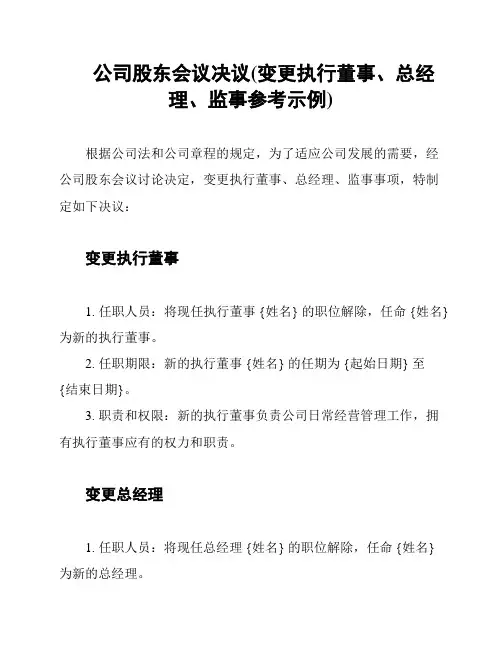 公司股东会议决议(变更执行董事、总经理、监事参考示例)

根据公司法和公司章程的规定，为了适应公司发展的需要，经公司股东会议讨论决定，变更执行董事、总经理、监事事项，特制定如下决议：

变更执行董事

1. 任职人员：将现任执行董事 {姓名} 的职位解除，任命 {姓名} 为新的执行董事。

2. 任职期限：新的执行董事 {姓名} 的任期为 {起始日期} 至 {结束日期}。

3. 职责和权限：新的执行董事负责公司日常经营管理工作，拥有执行董事应有的权力和职责。

变更总经理

1. 任职人员：将现任总经理 {姓名} 的职位解除，任命 {姓名} 为新的总经理。